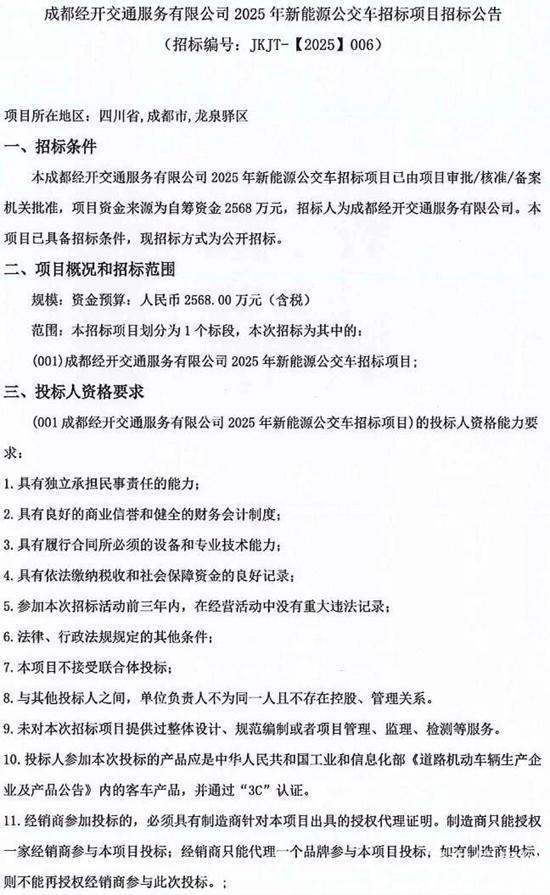 成都经开交通服务有限公司 2025 年新能源公交车招标项目招标公告
（招标编号：JKJT-【2025】006）

项目所在地区：四川省,成都市,龙泉驿区

一、招标条件

本成都经开交通服务有限公司 2025 年新能源公交车招标项目已由项目审批/核准/备案机关批准，项目资金来源为自筹资金 2568 万元，招标人为成都经开交通服务有限公司。本项目已具备招标条件，现招标方式为公开招标。

二、项目概况和招标范围

规模：资金预算：人民币 2568.00 万元（含税）

范围：本招标项目划分为 1 个标段，本次招标为其中的：

(001)成都经开交通服务有限公司 2025 年新能源公交车招标项目；

三、投标人资格要求

（001 成都经开交通服务有限公司 2025 年新能源公交车招标项目）的投标人资格能力要求：

1.具有独立承担民事责任的能力；

2.具有良好的商业信誉和健全的财务会计制度；

3.具有履行合同所必须的设备和专业技术能力；

4.具有依法缴纳税收和社会保障资金的良好记录；

5.参加本次招标活动前三年内，在经营活动中没有重大违法记录；

6.法律、行政法规规定的其他条件；

7.本项目不接受联合体投标；

8.与其他投标人之间，单位负责人不为同一人且不存在控股、管理关系。

9.未对本次招标项目提供过整体设计、规范编制或者项目管理、监理、检测等服务。

10.投标人参加本次投标的产品应是中华人民共和国工业和信息化部《道路机动车辆生产企业及产品公告》内的客车产品，并通过“3C”认证。

11.经销商参加投标的，必须具有制造商针对本项目出具的授权代理证明。制造商只能授权一家经销商参与本项目投标；经销商只能代理一个品牌参与本项目投标，如有制造商投标，则不能再授权经销商参与此次投标。；